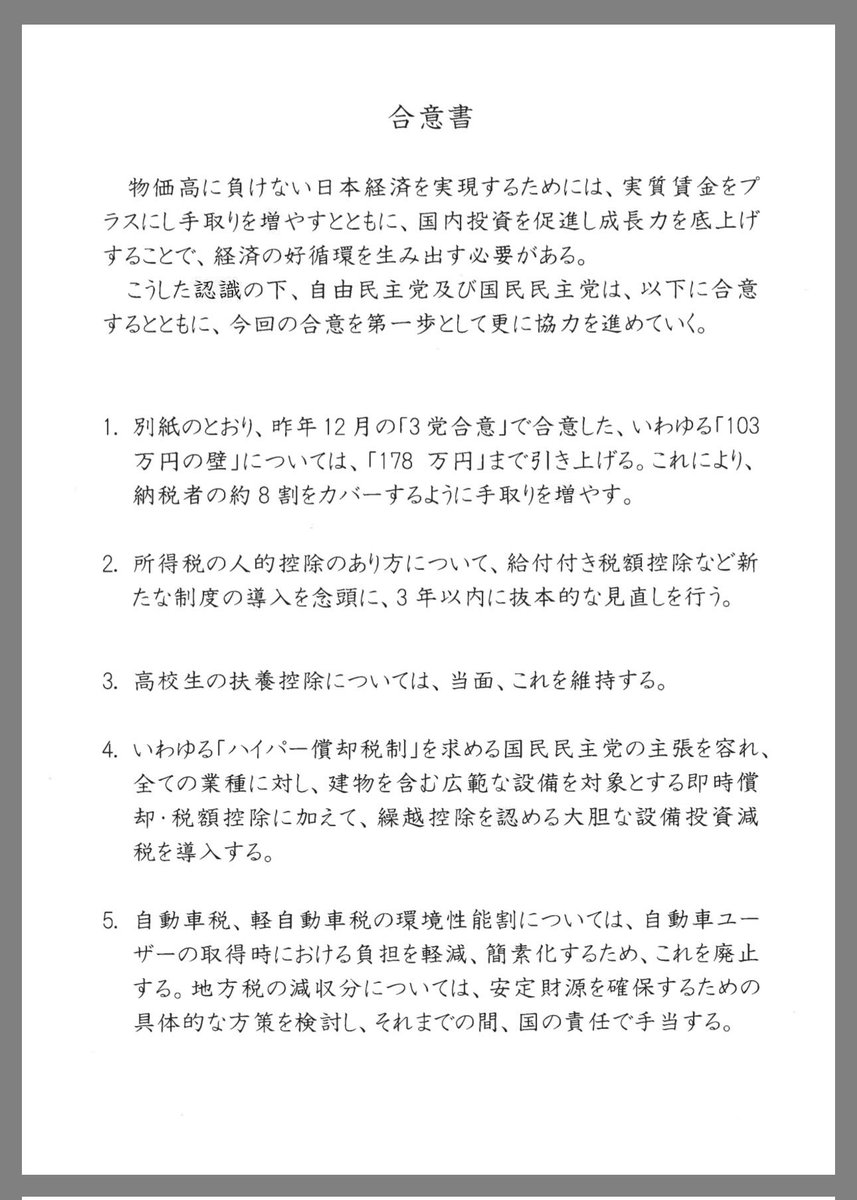 合意書

物価高に負けない日本経済を実現するためには、実質賃金をプラスにし手取りを増やすとともに、国内投資を促進し成長力を底上げすることで、経済の好循環を生み出す必要がある。

こうした認識の下、自由民主党及び国民民主党は、以下に合意するとともに、今回の合意を第一歩として更に協力を進めていく。

1. 別紙のとおり、昨年12月の「3党合意」で合意した、いわゆる「103万円の壁」については、「178 万円」まで引き上げる。これにより、納税者の約8割をカバーするように手取りを増やす。

2. 所得税の人的控除のあり方について、給付付き税額控除など新たな制度の導入を念頭に、3年以内に抜本的な見直しを行う。

3. 高校生の扶養控除については、当面、これを維持する。

4. いわゆる「ハイパー償却税制」を求める国民民主党の主張を容れ、全ての業種に対し、建物を含む広範な設備を対象とする即時償却・税額控除に加えて、繰越控除を認める大胆な設備投資減税を導入する。

5. 自動車税、軽自動車税の環境性能割については、自動車ユーザーの取得時における負担を軽減、簡素化するため、これを廃止する。地方税の減収分については、安定財源を確保するための具体的な方策を検討し、それまでの間、国の責任で手当する。